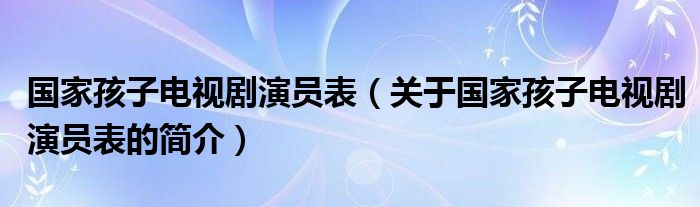 国家孩子电视剧演员表（关于国家孩子电视剧演员表的简介）